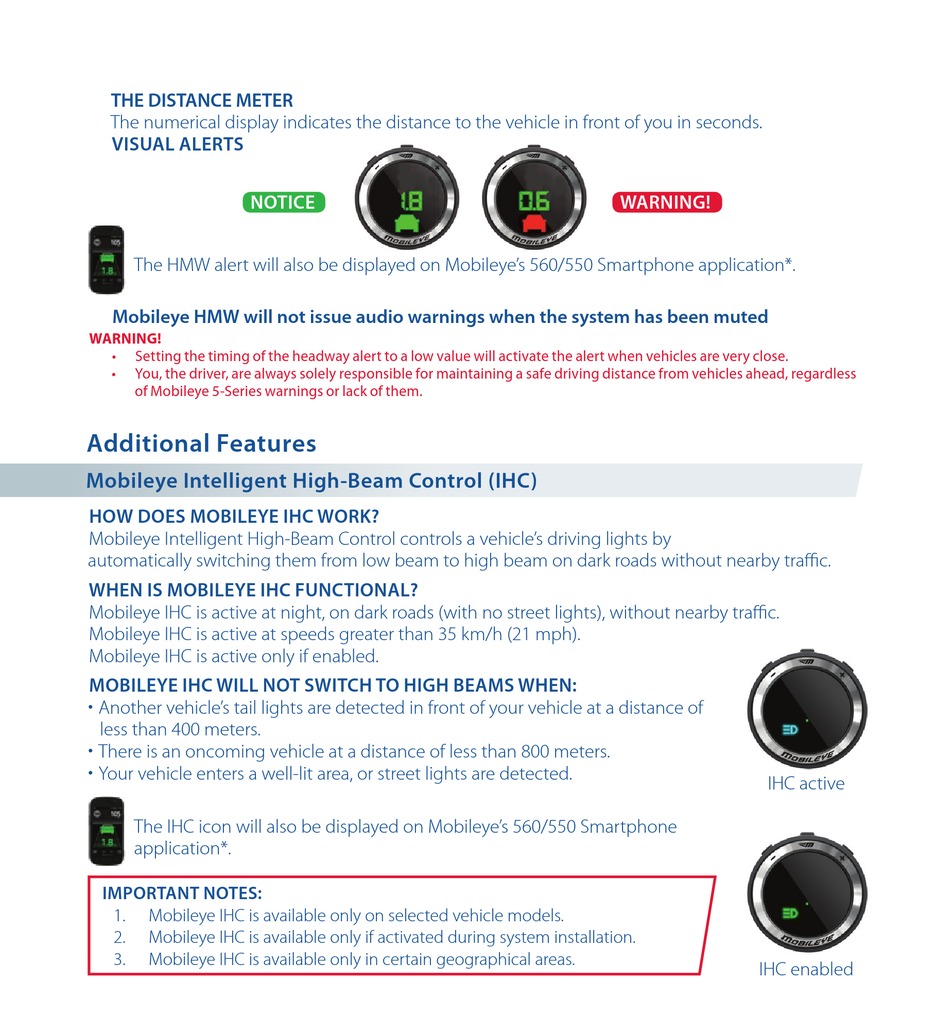 THE DISTANCE METER
The numerical display indicates the distance to the vehicle in front of you in seconds.
VISUAL ALERTS

NOTICE

1.8

MOBILEYE

0.6

MOBILEYE

WARNING!

105
1.8

The HMW alert will also be displayed on Mobileye's 560/550 Smartphone application*.

Mobileye HMW will not issue audio warnings when the system has been muted
WARNING!
• Setting the timing of the headway alert to a low value will activate the alert when vehicles are very close.
• You, the driver, are always solely responsible for maintaining a safe driving distance from vehicles ahead, regardless of Mobileye 5-Series warnings or lack of them.

Additional Features

Mobileye Intelligent High-Beam Control (IHC)

HOW DOES MOBILEYE IHC WORK?
Mobileye Intelligent High-Beam Control controls a vehicle's driving lights by automatically switching them from low beam to high beam on dark roads without nearby traffic.

WHEN IS MOBILEYE IHC FUNCTIONAL?
Mobileye IHC is active at night, on dark roads (with no street lights), without nearby traffic.
Mobileye IHC is active at speeds greater than 35 km/h (21 mph).
Mobileye IHC is active only if enabled.

MOBILEYE IHC WILL NOT SWITCH TO HIGH BEAMS WHEN:
• Another vehicle's tail lights are detected in front of your vehicle at a distance of less than 400 meters.
• There is an oncoming vehicle at a distance of less than 800 meters.
• Your vehicle enters a well-lit area, or street lights are detected.

MOBILEYE

IHC active

105
1.8

The IHC icon will also be displayed on Mobileye's 560/550 Smartphone application*.

IMPORTANT NOTES:
1. Mobileye IHC is available only on selected vehicle models.
2. Mobileye IHC is available only if activated during system installation.
3. Mobileye IHC is available only in certain geographical areas.

MOBILEYE

IHC enabled